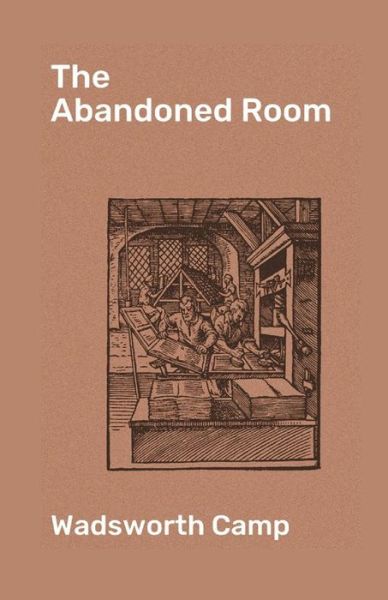 The Abandoned Room

Wadsworth Camp